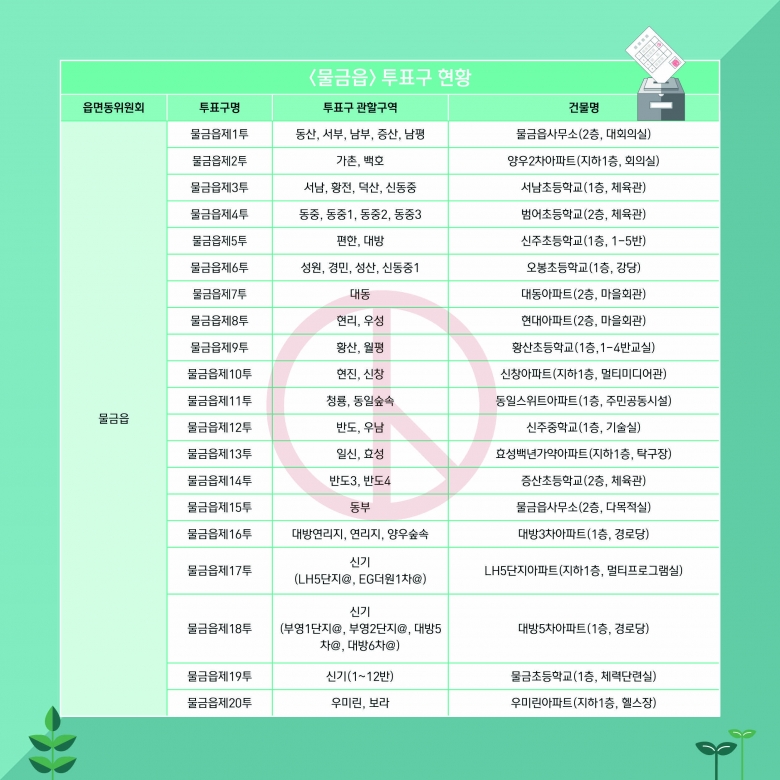 〈물금읍〉 투표구 현황

| 읍면동위원회 | 투표구명 | 투표구 관할구역 | 건물명 |
|---|---|---|---|
| 물금읍 | 물금읍제1투 | 동산, 서부, 남부, 증산, 남평 | 물금읍사무소(2층, 대회의실) |
| | 물금읍제2투 | 가촌, 백호 | 양우2차아파트(지하1층, 회의실) |
| | 물금읍제3투 | 서남, 황전, 덕산, 신동중 | 서남초등학교(1층, 체육관) |
| | 물금읍제4투 | 동중, 동중1, 동중2, 동중3 | 범어초등학교(2층, 체육관) |
| | 물금읍제5투 | 편안, 대방 | 신주초등학교(1층, 1-5반) |
| | 물금읍제6투 | 성원, 경민, 성산, 신동중1 | 오봉초등학교(1층, 강당) |
| | 물금읍제7투 | 대동 | 대동아파트(2층, 마을회관) |
| | 물금읍제8투 | 현리, 우성 | 현대아파트(2층, 마을회관) |
| | 물금읍제9투 | 황산, 월평 | 황산초등학교(1층,1-4반교실) |
| | 물금읍제10투 | 현진, 신창 | 신창아파트(지하1층, 멀티미디어관) |
| | 물금읍제11투 | 청룡, 동일숲속 | 동일스위트아파트(1층, 주민공동시설) |
| | 물금읍제12투 | 반도, 우남 | 신주중학교(1층, 기술실) |
| | 물금읍제13투 | 일신, 효성 | 효성백년가약아파트(지하1층, 탁구장) |
| | 물금읍제14투 | 반도3, 반도4 | 증산초등학교(2층, 체육관) |
| | 물금읍제15투 | 동부 | 물금읍사무소(2층, 다목적실) |
| | 물금읍제16투 | 대방연리지, 연리지, 양우숲속 | 대방3차아파트(1층, 경로당) |
| | 물금읍제17투 | 신기 (LH5단지@, EG더원1차@) | LH5단지아파트(지하1층, 멀티프로그램실) |
| | 물금읍제18투 | 신기 (부영1단지@, 부영2단지@, 대방5차@, 대방6차@) | 대방5차아파트(1층, 경로당) |
| | 물금읍제19투 | 신기(1~12반) | 물금초등학교(1층, 체력단련실) |
| | 물금읍제20투 | 우미린, 보라 | 우미린아파트(지하1층, 헬스장) |